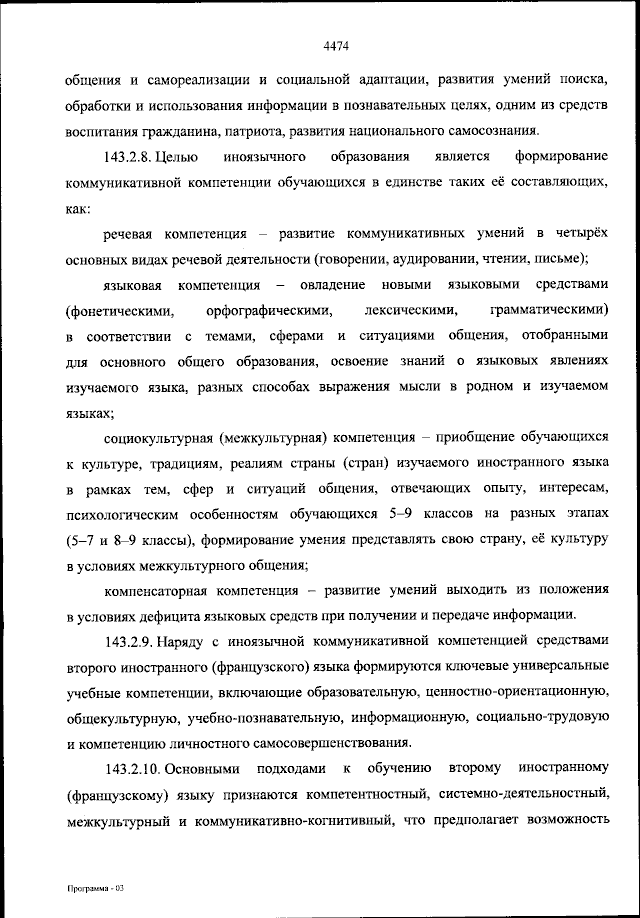 4474

общения и самореализации и социальной адаптации, развития умений поиска, обработки и использования информации в познавательных целях, одним из средств воспитания гражданина, патриота, развития национального самосознания.

143.2.8. Целью иноязычного образования является формирование коммуникативной компетенции обучающихся в единстве таких её составляющих, как:

речевая компетенция – развитие коммуникативных умений в четырёх основных видах речевой деятельности (говорении, аудировании, чтении, письме);

языковая компетенция – овладение новыми языковыми средствами (фонетическими, орфографическими, лексическими, грамматическими) в соответствии с темами, сферами и ситуациями общения, отобранными для основного общего образования, освоение знаний о языковых явлениях изучаемого языка, разных способах выражения мысли в родном и изучаемом языках;

социокультурная (межкультурная) компетенция – приобщение обучающихся к культуре, традициям, реалиям страны (стран) изучаемого иностранного языка в рамках тем, сфер и ситуаций общения, отвечающих опыту, интересам, психологическим особенностям обучающихся 5–9 классов на разных этапах (5–7 и 8–9 классы), формирование умения представлять свою страну, её культуру в условиях межкультурного общения;

компенсаторная компетенция – развитие умений выходить из положения в условиях дефицита языковых средств при получении и передаче информации.

143.2.9. Наряду с иноязычной коммуникативной компетенцией средствами второго иностранного (французского) языка формируются ключевые универсальные учебные компетенции, включающие образовательную, ценностно-ориентационную, общекультурную, учебно-познавательную, информационную, социально-трудовую и компетенцию личностного самосовершенствования.

143.2.10. Основными подходами к обучению второму иностранному (французскому) языку признаются компетентностный, системно-деятельностный, межкультурный и коммуникативно-когнитивный, что предполагает возможность

Программа - 03